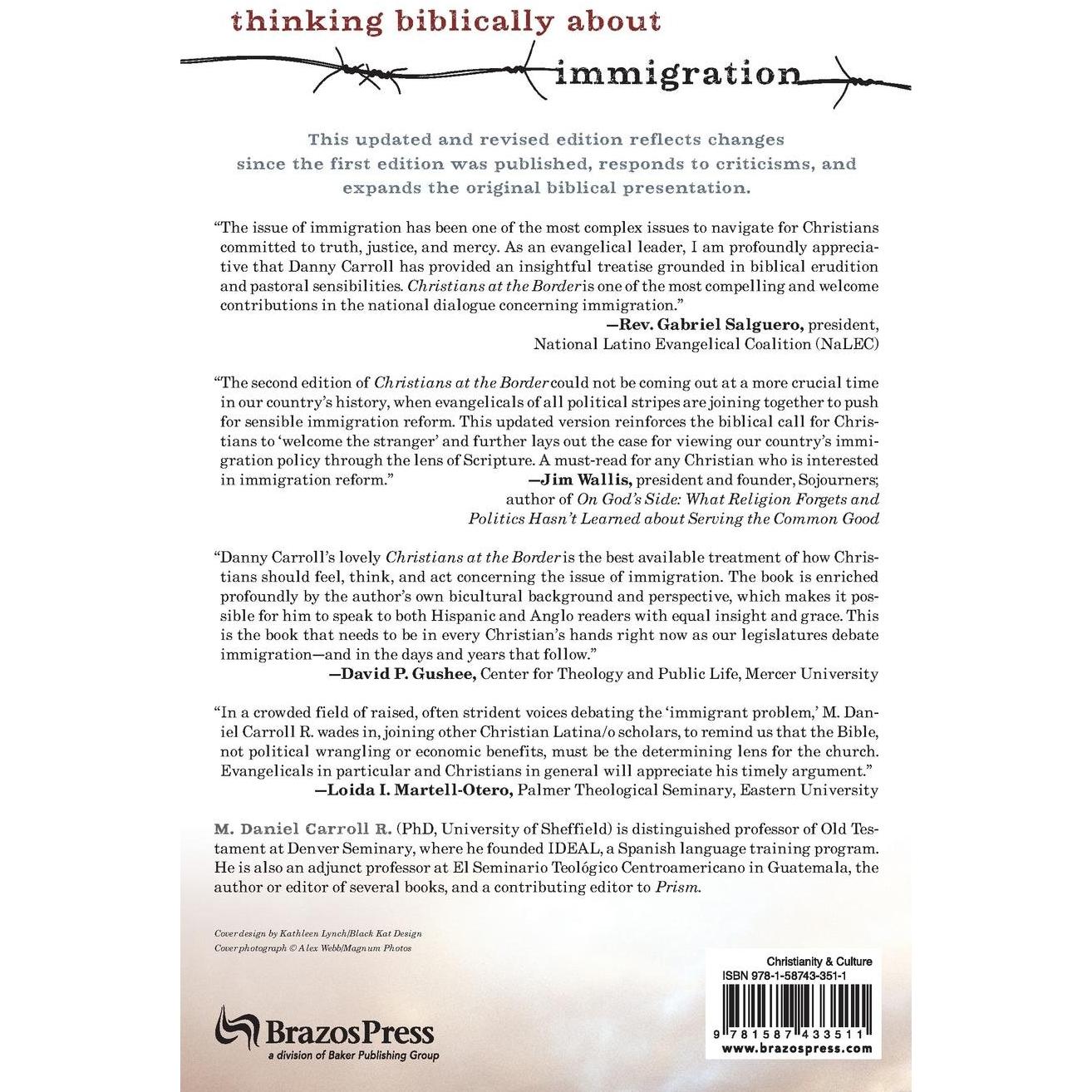 thinking biblically about

immigration

This updated and revised edition reflects changes since the first edition was published, responds to criticisms, and expands the original biblical presentation.

"The issue of immigration has been one of the most complex issues to navigate for Christians committed to truth, justice, and mercy. As an evangelical leader, I am profoundly appreciative that Danny Carroll has provided an insightful treatise grounded in biblical erudition and pastoral sensibilities. Christians at the Border is one of the most compelling and welcome contributions in the national dialogue concerning immigration."
—Rev. Gabriel Salguero, president, National Latino Evangelical Coalition (NaLEC)

"The second edition of Christians at the Border could not be coming out at a more crucial time in our country's history, when evangelicals of all political stripes are joining together to push for sensible immigration reform. This updated version reinforces the biblical call for Christians to 'welcome the stranger' and further lays out the case for viewing our country's immigration policy through the lens of Scripture. A must-read for any Christian who is interested in immigration reform."
—Jim Wallis, president and founder, Sojourners; author of On God's Side: What Religion Forgets and Politics Hasn't Learned about Serving the Common Good

"Danny Carroll's lovely Christians at the Border is the best available treatment of how Christians should feel, think, and act concerning the issue of immigration. The book is enriched profoundly by the author's own bicultural background and perspective, which makes it possible for him to speak to both Hispanic and Anglo readers with equal insight and grace. This is the book that needs to be in every Christian's hands right now as our legislatures debate immigration—and in the days and years that follow."
—David P. Gushee, Center for Theology and Public Life, Mercer University

"In a crowded field of raised, often strident voices debating the 'immigrant problem,' M. Daniel Carroll R. wades in, joining other Christian Latina/o scholars, to remind us that the Bible, not political wrangling or economic benefits, must be the determining lens for the church. Evangelicals in particular and Christians in general will appreciate his timely argument."
—Loida I. Martell-Otero, Palmer Theological Seminary, Eastern University

M. Daniel Carroll R. (PhD, University of Sheffield) is distinguished professor of Old Testament at Denver Seminary, where he founded IDEAL, a Spanish language training program. He is also an adjunct professor at El Seminario Teológico Centroamericano in Guatemala, the author or editor of several books, and a contributing editor to Prism.

Cover design by Kathleen Lynch/Black Kat Design
Cover photograph © Alex Webb/Magnum Photos

BrazosPress
a division of Baker Publishing Group

Christianity & Culture
ISBN 978-1-58743-351-1
9 781587 433511
www.brazospress.com